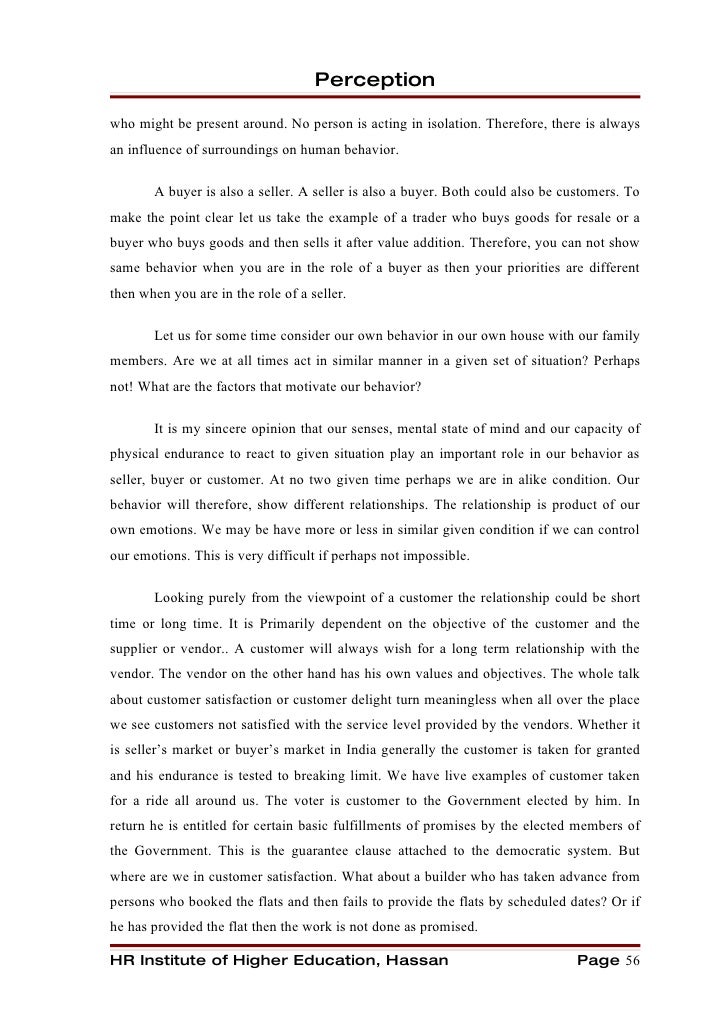 Perception

who might be present around. No person is acting in isolation. Therefore, there is always an influence of surroundings on human behavior.

A buyer is also a seller. A seller is also a buyer. Both could also be customers. To make the point clear let us take the example of a trader who buys goods for resale or a buyer who buys goods and then sells it after value addition. Therefore, you can not show same behavior when you are in the role of a buyer as then your priorities are different then when you are in the role of a seller.

Let us for some time consider our own behavior in our own house with our family members. Are we at all times act in similar manner in a given set of situation? Perhaps not! What are the factors that motivate our behavior?

It is my sincere opinion that our senses, mental state of mind and our capacity of physical endurance to react to given situation play an important role in our behavior as seller, buyer or customer. At no two given time perhaps we are in alike condition. Our behavior will therefore, show different relationships. The relationship is product of our own emotions. We may be have more or less in similar given condition if we can control our emotions. This is very difficult if perhaps not impossible.

Looking purely from the viewpoint of a customer the relationship could be short time or long time. It is Primarily dependent on the objective of the customer and the supplier or vendor.. A customer will always wish for a long term relationship with the vendor. The vendor on the other hand has his own values and objectives. The whole talk about customer satisfaction or customer delight turn meaningless when all over the place we see customers not satisfied with the service level provided by the vendors. Whether it is seller's market or buyer's market in India generally the customer is taken for granted and his endurance is tested to breaking limit. We have live examples of customer taken for a ride all around us. The voter is customer to the Government elected by him. In return he is entitled for certain basic fulfillments of promises by the elected members of the Government. This is the guarantee clause attached to the democratic system. But where are we in customer satisfaction. What about a builder who has taken advance from persons who booked the flats and then fails to provide the flats by scheduled dates? Or if he has provided the flat then the work is not done as promised.

HR Institute of Higher Education, Hassan Page 56